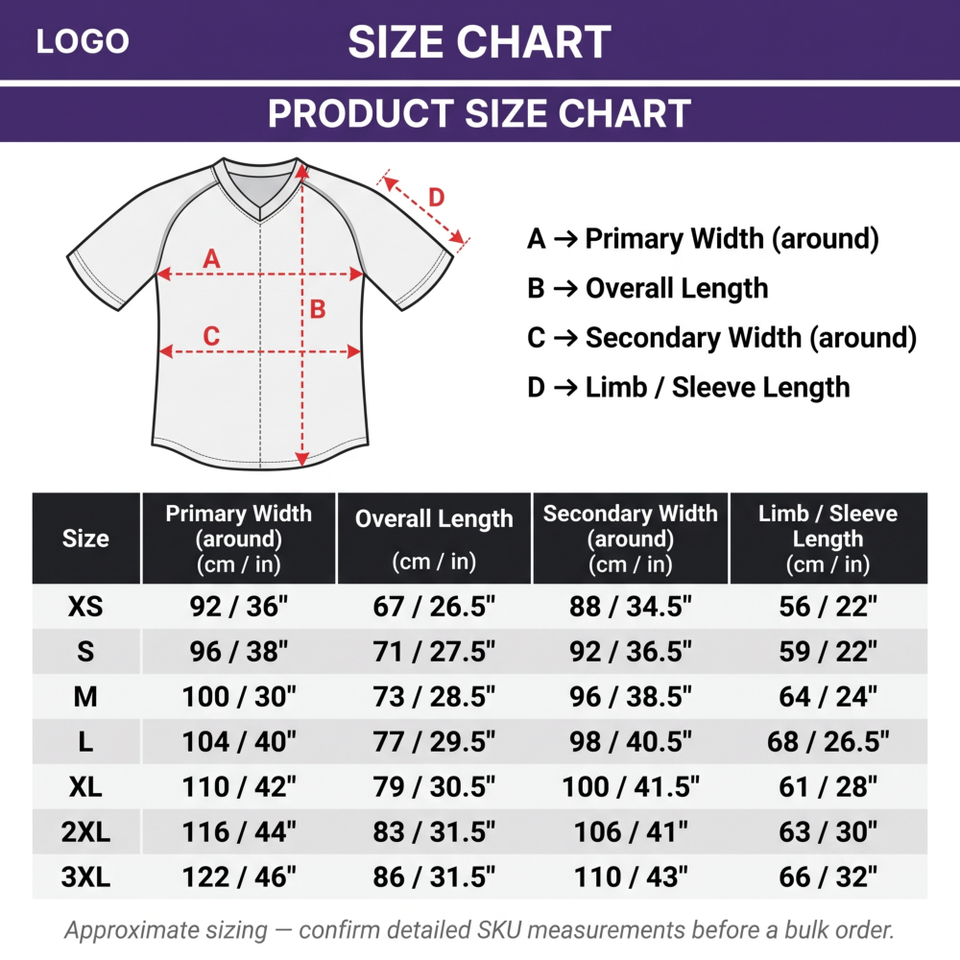 LOGO

SIZE CHART

PRODUCT SIZE CHART

A

B

C

D

A → Primary Width (around)

B → Overall Length

C → Secondary Width (around)

D → Limb / Sleeve Length

| Size | Primary Width (around) (cm / in) | Overall Length (cm / in) | Secondary Width (around) (cm / in) | Limb / Sleeve Length (cm / in) |
|---|---|---|---|---|
| XS | 92 / 36" | 67 / 26.5" | 88 / 34.5" | 56 / 22" |
| S | 96 / 38" | 71 / 27.5" | 92 / 36.5" | 59 / 22" |
| M | 100 / 30" | 73 / 28.5" | 96 / 38.5" | 64 / 24" |
| L | 104 / 40" | 77 / 29.5" | 98 / 40.5" | 68 / 26.5" |
| XL | 110 / 42" | 79 / 30.5" | 100 / 41.5" | 61 / 28" |
| 2XL | 116 / 44" | 83 / 31.5" | 106 / 41" | 63 / 30" |
| 3XL | 122 / 46" | 86 / 31.5" | 110 / 43" | 66 / 32" |

Approximate sizing — confirm detailed SKU measurements before a bulk order.